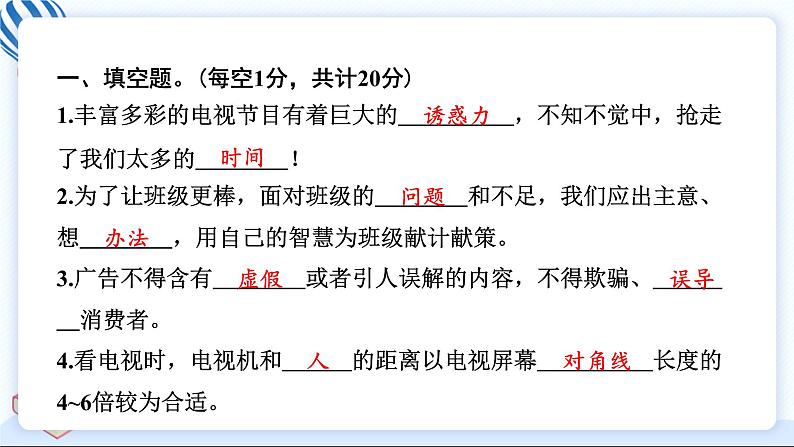 一、填空题。（每空1分，共计20分）

1.丰富多彩的电视节目有着巨大的__诱惑力__，不知不觉中，抢走了我们太多的__时间__！

2.为了让班级更棒，面对班级的__问题__和不足，我们应出主意、想__办法__，用自己的智慧为班级献计献策。

3.广告不得含有__虚假__或者引人误解的内容，不得欺骗、__误导__消费者。

4.看电视时，电视机和__人__的距离以电视屏幕__对角线__长度的4~6倍较为合适。